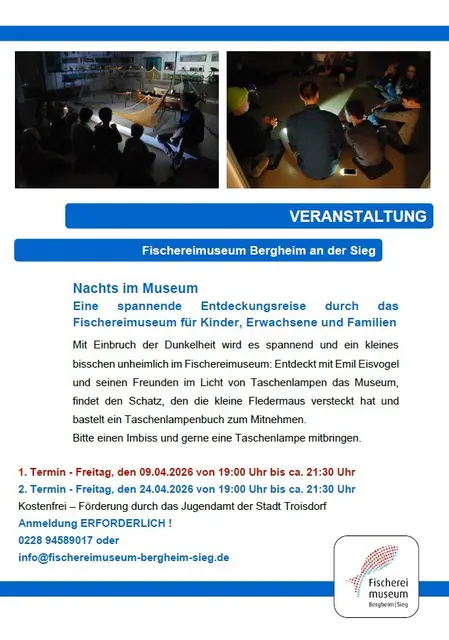 VERANSTALTUNG

Fischereimuseum Bergheim an der Sieg

Nachts im Museum
Eine spannende Entdeckungsreise durch das Fischereimuseum für Kinder, Erwachsene und Familien

Mit Einbruch der Dunkelheit wird es spannend und ein kleines bisschen unheimlich im Fischereimuseum: Entdeckt mit Emil Eisvogel und seinen Freunden im Licht von Taschenlampen das Museum, findet den Schatz, den die kleine Fledermaus versteckt hat und bastelt ein Taschenlampenbuch zum Mitnehmen.
Bitte einen Imbiss und gerne eine Taschenlampe mitbringen.

1. Termin - Freitag, den 09.04.2026 von 19:00 Uhr bis ca. 21:30 Uhr
2. Termin - Freitag, den 24.04.2026 von 19:00 Uhr bis ca. 21:30 Uhr
Kostenfrei – Förderung durch das Jugendamt der Stadt Troisdorf
Anmeldung ERFORDERLICH !
0228 94589017 oder
info@fischereimuseum-bergheim-sieg.de

Fischerei museum
Bergheim | Sieg